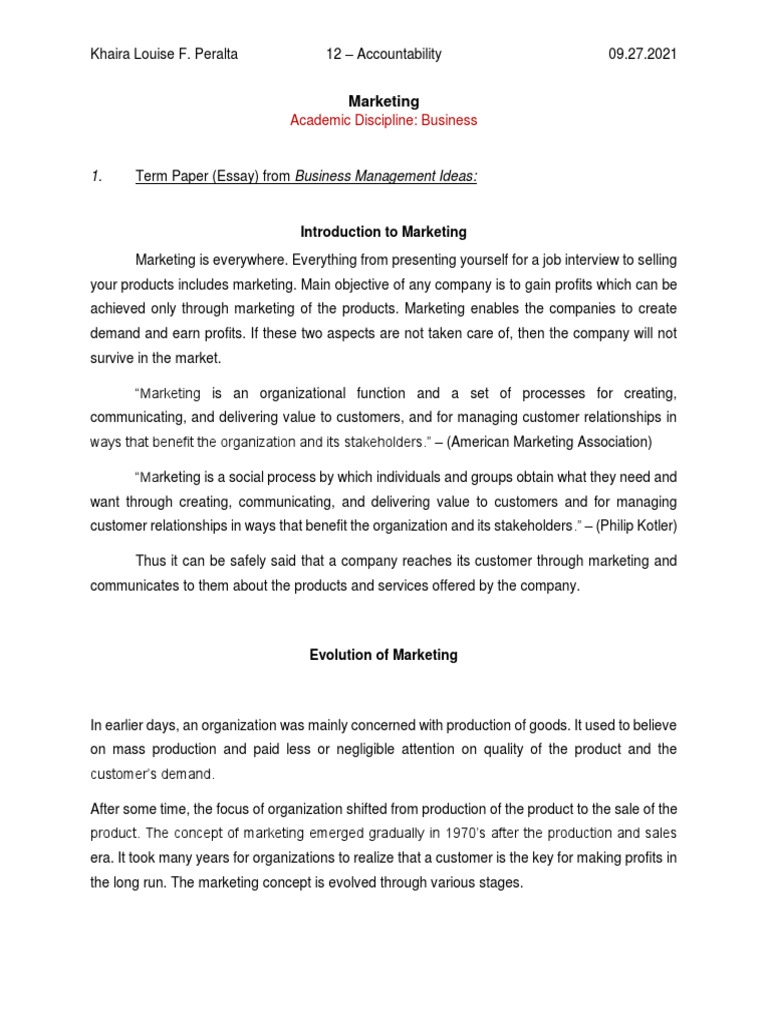 Khaira Louise F. Peralta 12 – Accountability 09.27.2021

Marketing
Academic Discipline: Business

1. Term Paper (Essay) from Business Management Ideas:

Introduction to Marketing

Marketing is everywhere. Everything from presenting yourself for a job interview to selling your products includes marketing. Main objective of any company is to gain profits which can be achieved only through marketing of the products. Marketing enables the companies to create demand and earn profits. If these two aspects are not taken care of, then the company will not survive in the market.

"Marketing is an organizational function and a set of processes for creating, communicating, and delivering value to customers, and for managing customer relationships in ways that benefit the organization and its stakeholders." – (American Marketing Association)

"Marketing is a social process by which individuals and groups obtain what they need and want through creating, communicating, and delivering value to customers and for managing customer relationships in ways that benefit the organization and its stakeholders." – (Philip Kotler)

Thus it can be safely said that a company reaches its customer through marketing and communicates to them about the products and services offered by the company.

Evolution of Marketing

In earlier days, an organization was mainly concerned with production of goods. It used to believe on mass production and paid less or negligible attention on quality of the product and the customer's demand.

After some time, the focus of organization shifted from production of the product to the sale of the product. The concept of marketing emerged gradually in 1970's after the production and sales era. It took many years for organizations to realize that a customer is the key for making profits in the long run. The marketing concept is evolved through various stages.